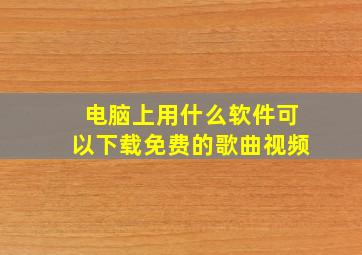 电脑上用什么软件可以下载免费的歌曲视频